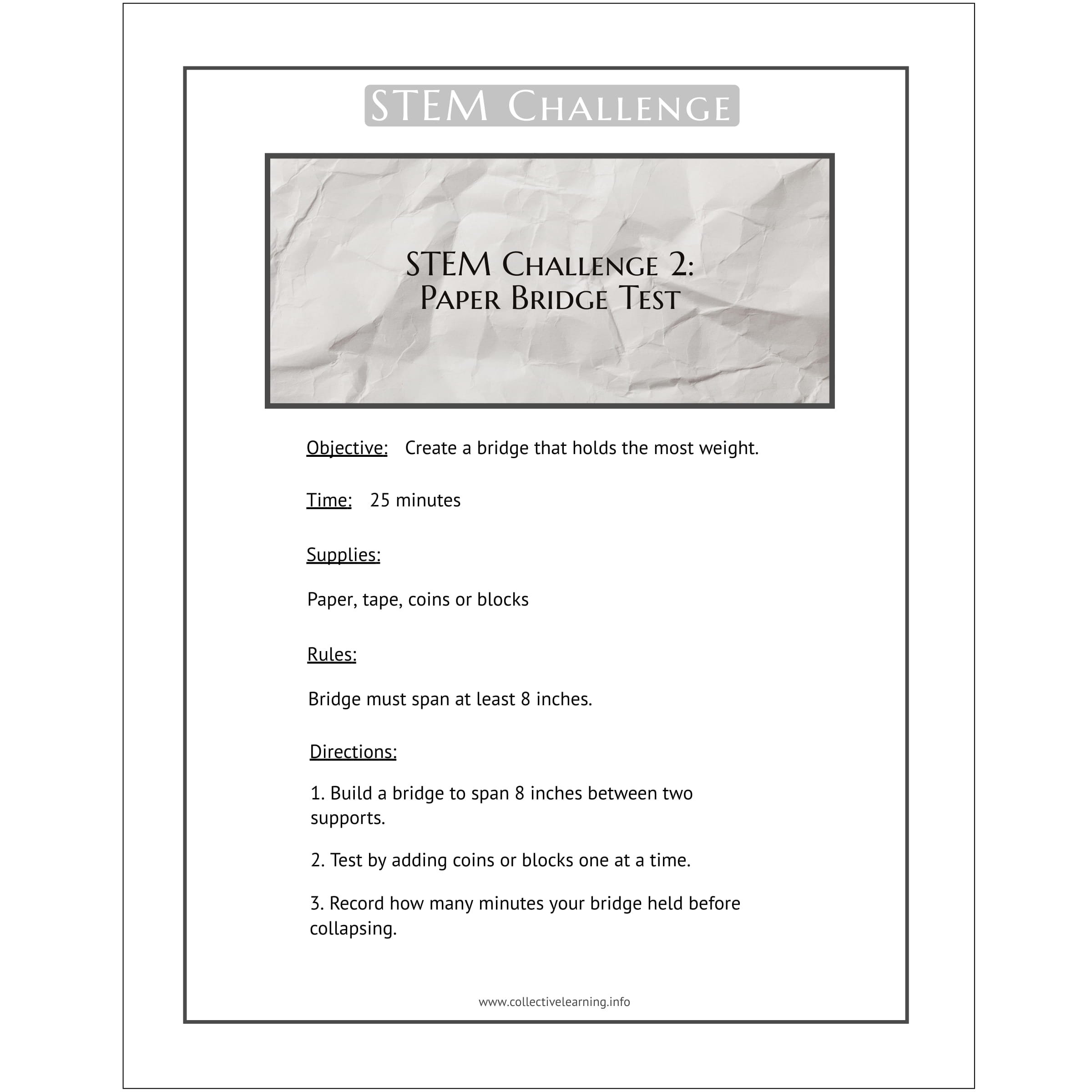 STEM Challenge

STEM Challenge 2:
Paper Bridge Test

Objective: Create a bridge that holds the most weight.

Time: 25 minutes

Supplies:

Paper, tape, coins or blocks

Rules:

Bridge must span at least 8 inches.

Directions:

1. Build a bridge to span 8 inches between two supports.

2. Test by adding coins or blocks one at a time.

3. Record how many minutes your bridge held before collapsing.

www.collectivelearning.info